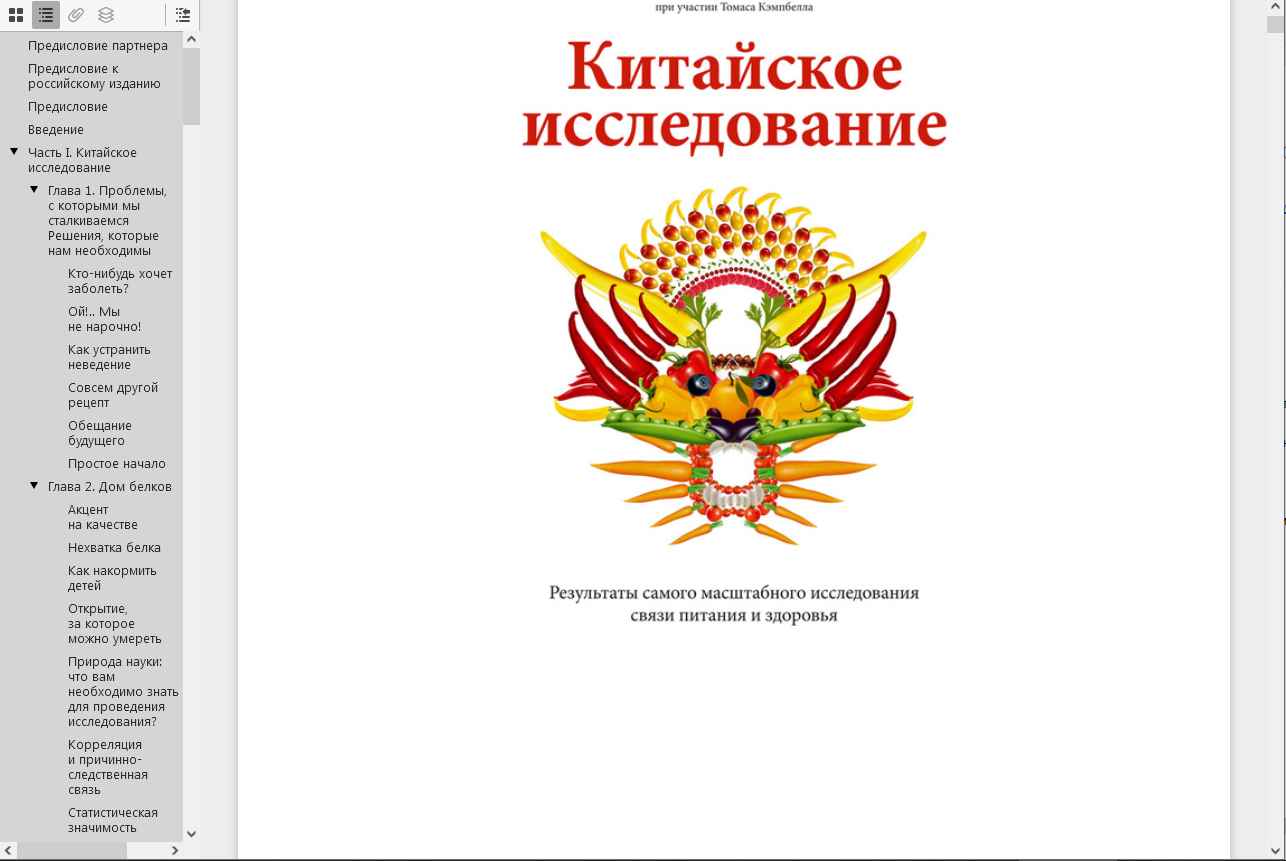 Предисловие партнера

Предисловие к российскому изданию

Предисловие

Введение

Часть I. Китайское исследование

Глава 1. Проблемы, с которыми мы сталкиваемся Решения, которые нам необходимы

Кто-нибудь хочет заболеть?

Ой!.. Мы не нарочно!

Как устранить неведение

Совсем другой рецепт

Обещание будущего

Простое начало

Глава 2. Дом белков

Акцент на качестве

Нехватка белка

Как накормить детей

Открытие, за которое можно умереть

Природа науки: что вам необходимо знать для проведения исследования?

Корреляция и причинно-следственная связь

Статистическая значимость

при участии Томаса Кэмпбелла

Китайское исследование

Результаты самого масштабного исследования связи питания и здоровья